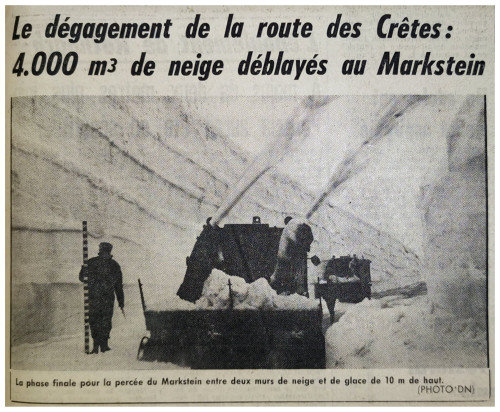 Le dégagement de la route des Crêtes:
4.000 $m^3$ de neige déblayés au Markstein

La phase finale pour la percée du Markstein entre deux murs de neige et de glace de 10 m de haut.
(PHOTO DN)